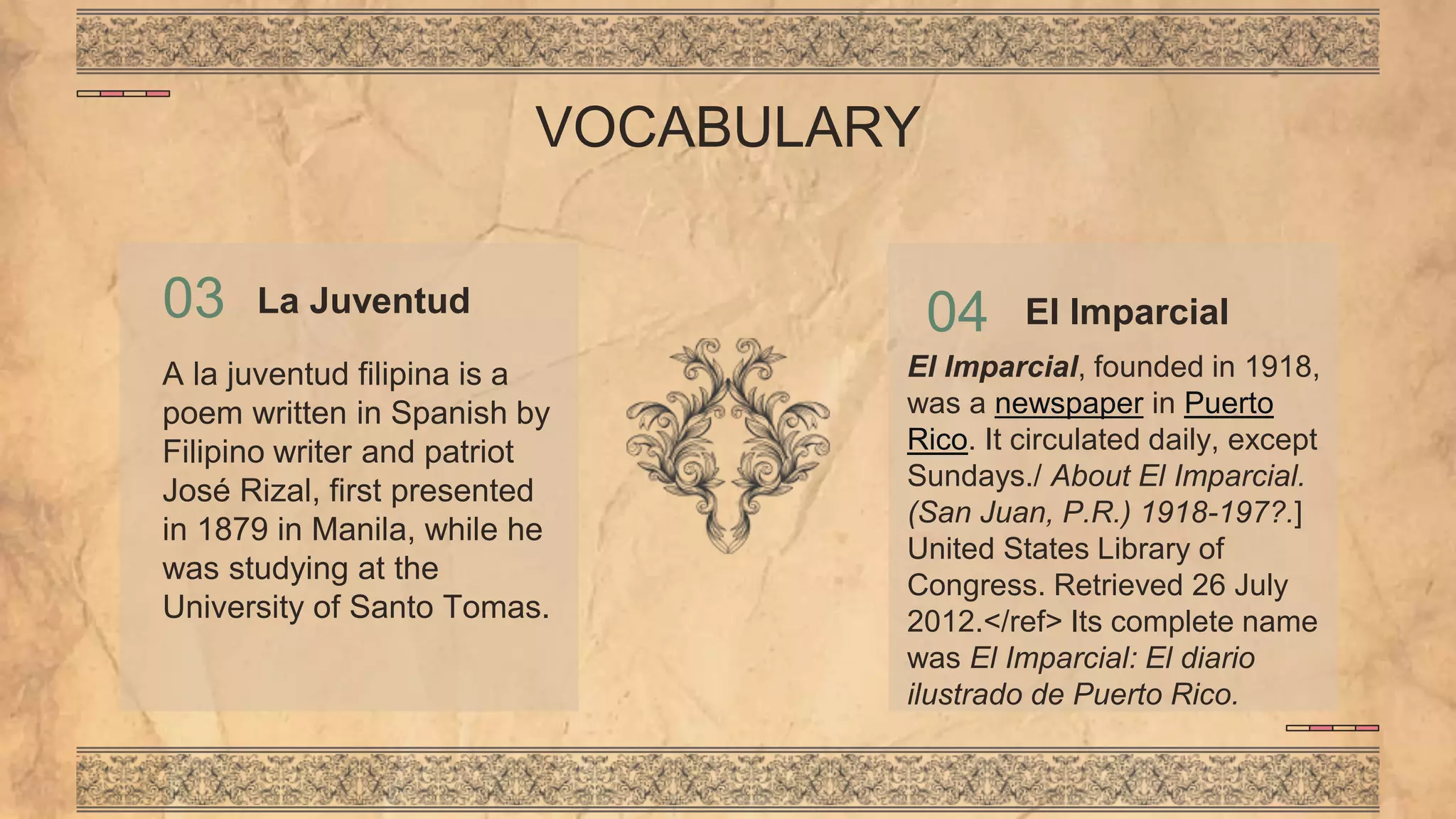 VOCABULARY

03 La Juventud

A la juventud filipina is a poem written in Spanish by Filipino writer and patriot José Rizal, first presented in 1879 in Manila, while he was studying at the University of Santo Tomas.

04 El Imparcial

El Imparcial, founded in 1918, was a newspaper in Puerto Rico. It circulated daily, except Sundays./ About El Imparcial. (San Juan, P.R.) 1918-197?.] United States Library of Congress. Retrieved 26 July 2012.</ref> Its complete name was El Imparcial: El diario ilustrado de Puerto Rico.